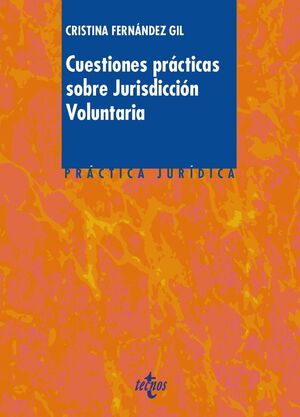 CRISTINA FERNÁNDEZ GIL

Cuestiones prácticas sobre Jurisdicción Voluntaria

PRÁCTICA JURÍDICA

tecnos